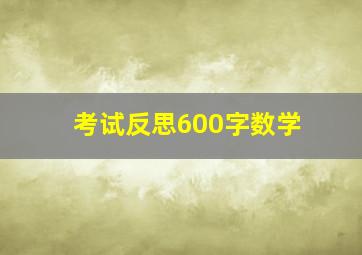 考试反思600字数学